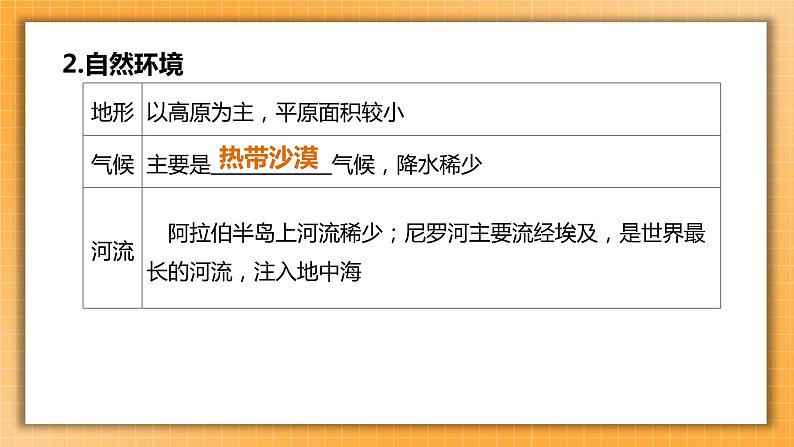 2.自然环境

| 地形 | 以高原为主，平原面积较小 |
|---|---|
| 气候 | 主要是热带沙漠气候，降水稀少 |
| 河流 | 阿拉伯半岛上河流稀少；尼罗河主要流经埃及，是世界最长的河流，注入地中海 |